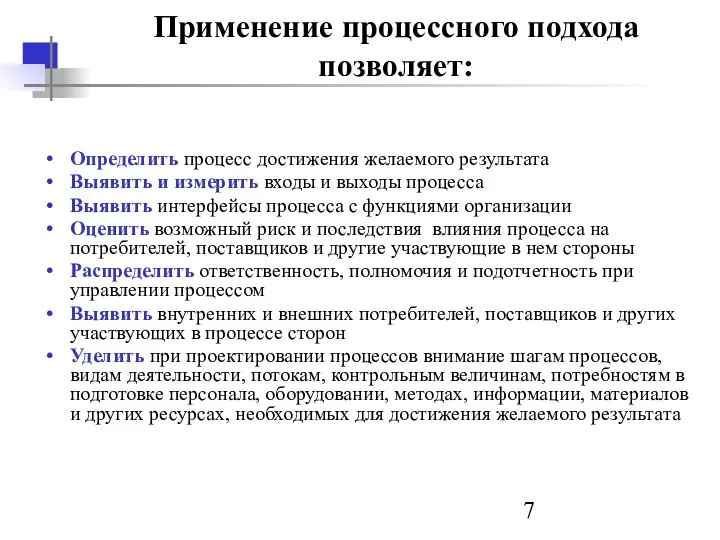 Применение процессного подхода позволяет:

• Определить процесс достижения желаемого результата
• Выявить и измерить входы и выходы процесса
• Выявить интерфейсы процесса с функциями организации
• Оценить возможный риск и последствия влияния процесса на потребителей, поставщиков и другие участвующие в нем стороны
• Распределить ответственность, полномочия и подотчетность при управлении процессом
• Выявить внутренних и внешних потребителей, поставщиков и других участвующих в процессе сторон
• Уделить при проектировании процессов внимание шагам процессов, видам деятельности, потокам, контрольным величинам, потребностям в подготовке персонала, оборудовании, методах, информации, материалов и других ресурсах, необходимых для достижения желаемого результата

7